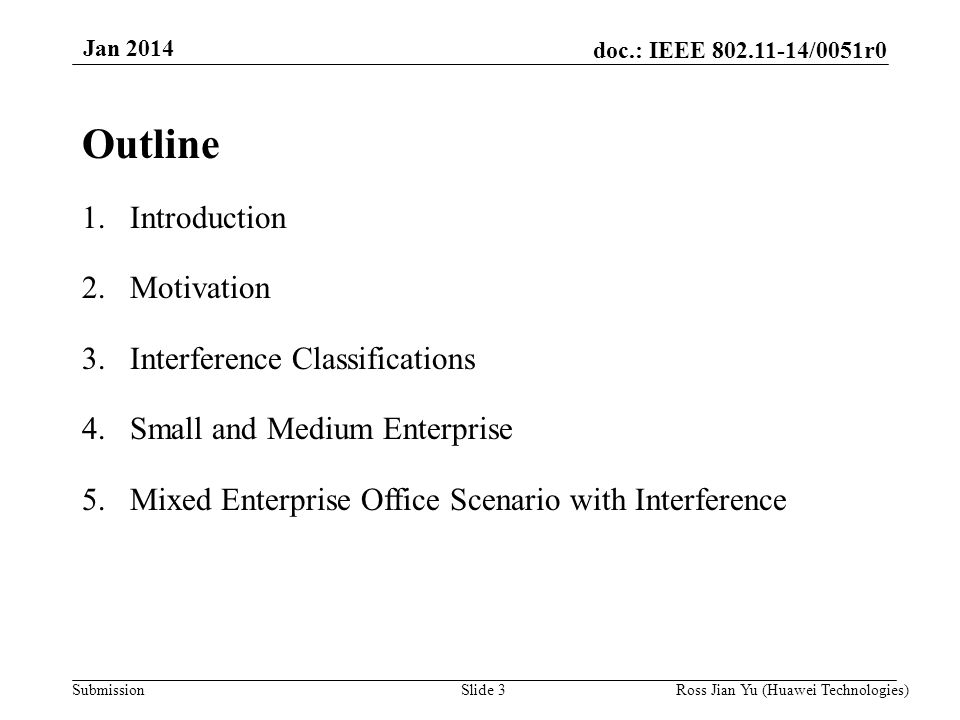 Jan 2014

doc.: IEEE 802.11-14/0051r0

Outline

1. Introduction
2. Motivation
3. Interference Classifications
4. Small and Medium Enterprise
5. Mixed Enterprise Office Scenario with Interference

Submission

Slide 3

Ross Jian Yu (Huawei Technologies)